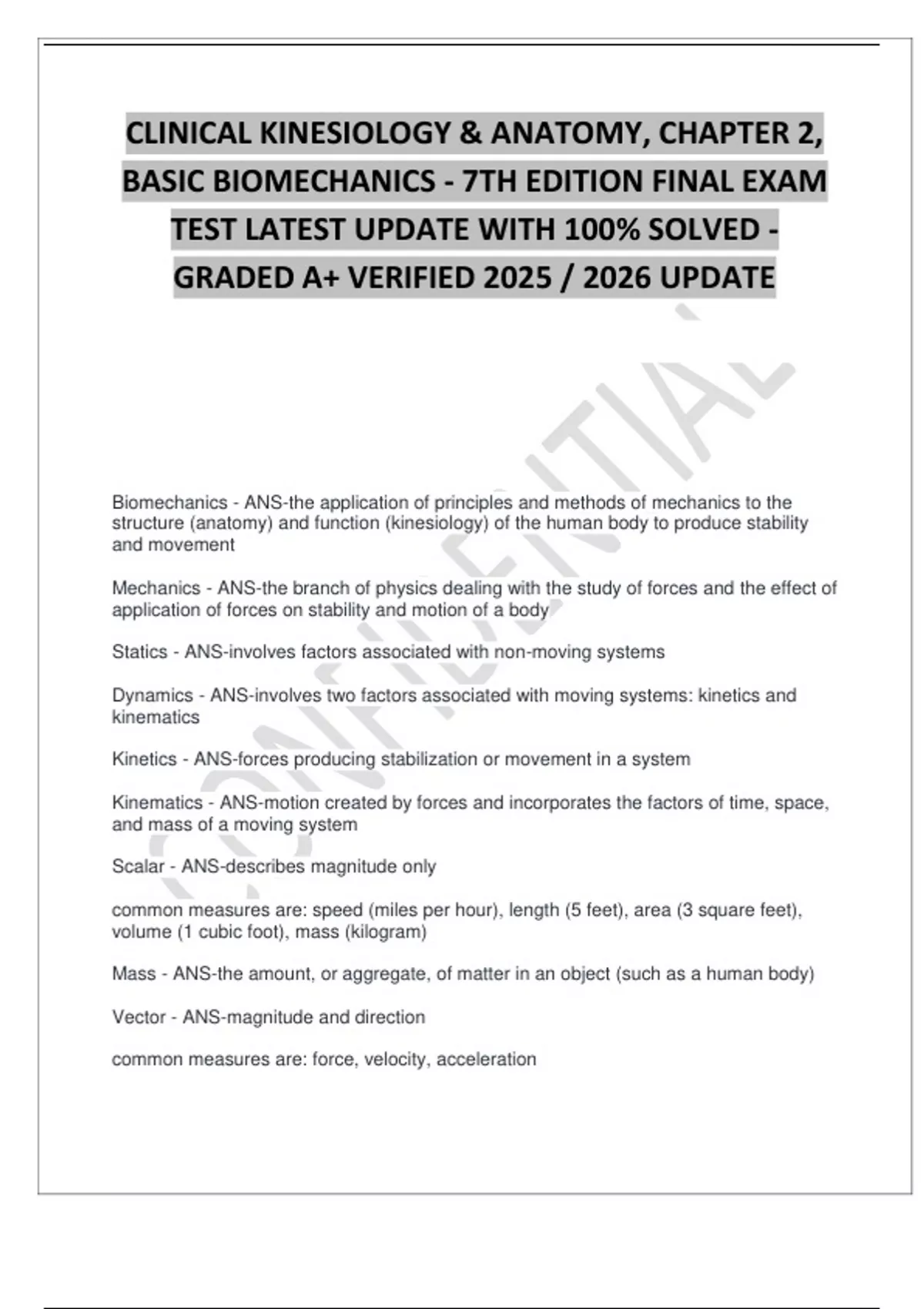 CLINICAL KINESIOLOGY & ANATOMY, CHAPTER 2, BASIC BIOMECHANICS - 7TH EDITION FINAL EXAM TEST LATEST UPDATE WITH 100% SOLVED - GRADED A+ VERIFIED 2025 / 2026 UPDATE

CONFIDENTIAL

Biomechanics - ANS-the application of principles and methods of mechanics to the structure (anatomy) and function (kinesiology) of the human body to produce stability and movement

Mechanics - ANS-the branch of physics dealing with the study of forces and the effect of application of forces on stability and motion of a body

Statics - ANS-involves factors associated with non-moving systems

Dynamics - ANS-involves two factors associated with moving systems: kinetics and kinematics

Kinetics - ANS-forces producing stabilization or movement in a system

Kinematics - ANS-motion created by forces and incorporates the factors of time, space, and mass of a moving system

Scalar - ANS-describes magnitude only

common measures are: speed (miles per hour), length (5 feet), area (3 square feet), volume (1 cubic foot), mass (kilogram)

Mass - ANS-the amount, or aggregate, of matter in an object (such as a human body)

Vector - ANS-magnitude and direction

common measures are: force, velocity, acceleration